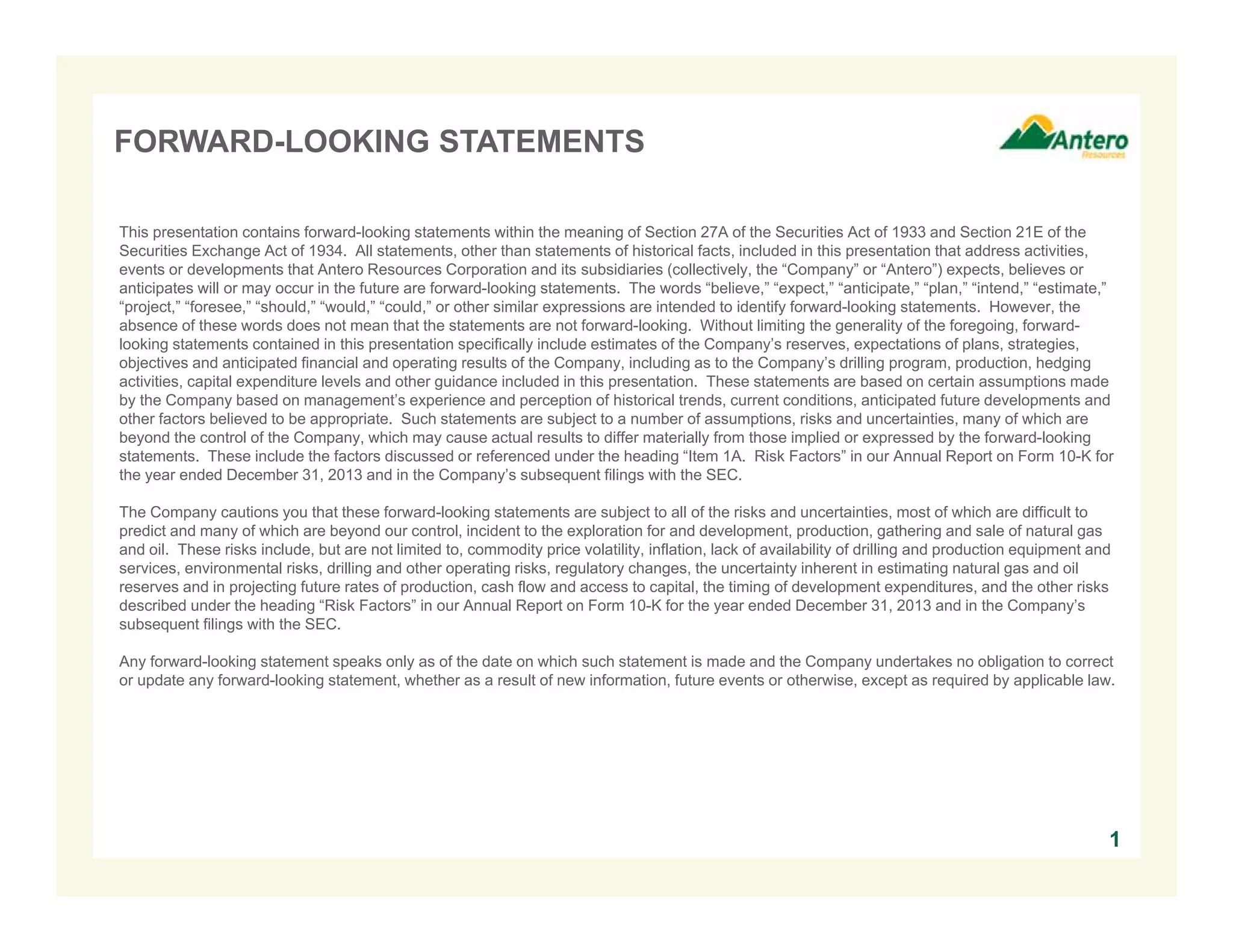 FORWARD-LOOKING STATEMENTS

Antero
Resources

This presentation contains forward-looking statements within the meaning of Section 27A of the Securities Act of 1933 and Section 21E of the Securities Exchange Act of 1934. All statements, other than statements of historical facts, included in this presentation that address activities, events or developments that Antero Resources Corporation and its subsidiaries (collectively, the “Company” or “Antero”) expects, believes or anticipates will or may occur in the future are forward-looking statements. The words “believe,” “expect,” “anticipate,” “plan,” “intend,” “estimate,” “project,” “foresee,” “should,” “would,” “could,” or other similar expressions are intended to identify forward-looking statements. However, the absence of these words does not mean that the statements are not forward-looking. Without limiting the generality of the foregoing, forward-looking statements contained in this presentation specifically include estimates of the Company’s reserves, expectations of plans, strategies, objectives and anticipated financial and operating results of the Company, including as to the Company’s drilling program, production, hedging activities, capital expenditure levels and other guidance included in this presentation. These statements are based on certain assumptions made by the Company based on management’s experience and perception of historical trends, current conditions, anticipated future developments and other factors believed to be appropriate. Such statements are subject to a number of assumptions, risks and uncertainties, many of which are beyond the control of the Company, which may cause actual results to differ materially from those implied or expressed by the forward-looking statements. These include the factors discussed or referenced under the heading “Item 1A. Risk Factors” in our Annual Report on Form 10-K for the year ended December 31, 2013 and in the Company’s subsequent filings with the SEC.

The Company cautions you that these forward-looking statements are subject to all of the risks and uncertainties, most of which are difficult to predict and many of which are beyond our control, incident to the exploration for and development, production, gathering and sale of natural gas and oil. These risks include, but are not limited to, commodity price volatility, inflation, lack of availability of drilling and production equipment and services, environmental risks, drilling and other operating risks, regulatory changes, the uncertainty inherent in estimating natural gas and oil reserves and in projecting future rates of production, cash flow and access to capital, the timing of development expenditures, and the other risks described under the heading “Risk Factors” in our Annual Report on Form 10-K for the year ended December 31, 2013 and in the Company’s subsequent filings with the SEC.

Any forward-looking statement speaks only as of the date on which such statement is made and the Company undertakes no obligation to correct or update any forward-looking statement, whether as a result of new information, future events or otherwise, except as required by applicable law.

1